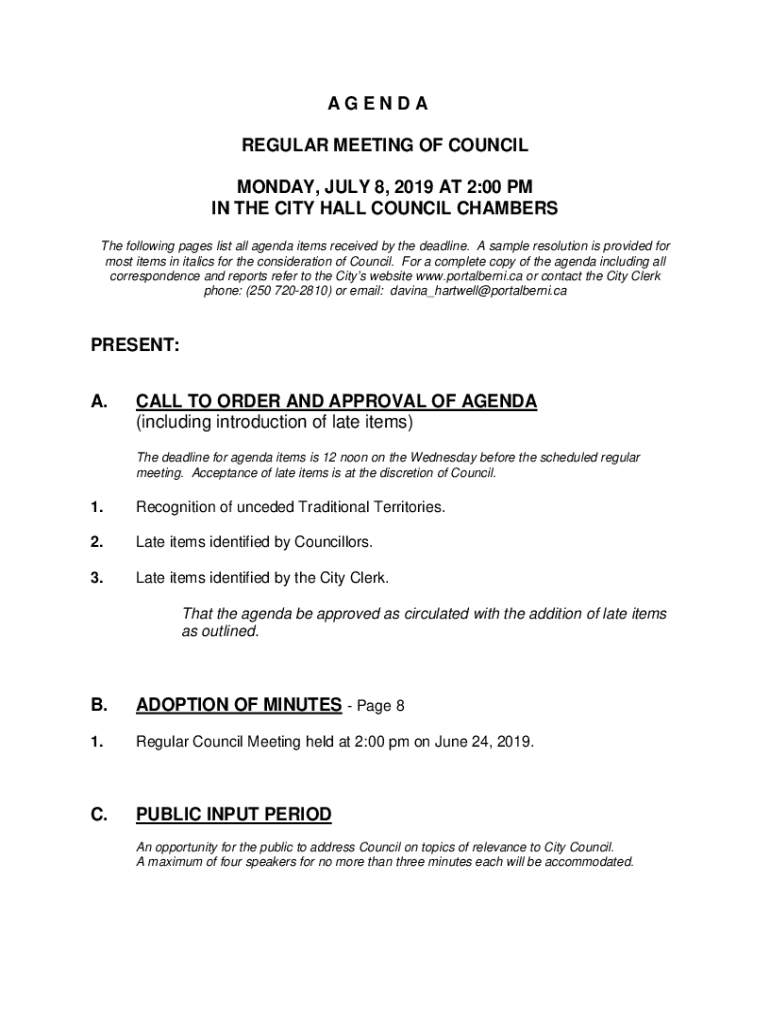 A G E N D A

REGULAR MEETING OF COUNCIL

MONDAY, JULY 8, 2019 AT 2:00 PM
IN THE CITY HALL COUNCIL CHAMBERS

The following pages list all agenda items received by the deadline. A sample resolution is provided for most items in italics for the consideration of Council. For a complete copy of the agenda including all correspondence and reports refer to the City's website www.portalberni.ca or contact the City Clerk phone: (250 720-2810) or email: davina_hartwell@portalberni.ca

PRESENT:

A. CALL TO ORDER AND APPROVAL OF AGENDA
(including introduction of late items)

The deadline for agenda items is 12 noon on the Wednesday before the scheduled regular meeting. Acceptance of late items is at the discretion of Council.

1. Recognition of unceded Traditional Territories.

2. Late items identified by Councillors.

3. Late items identified by the City Clerk.

That the agenda be approved as circulated with the addition of late items as outlined.

B. ADOPTION OF MINUTES - Page 8

1. Regular Council Meeting held at 2:00 pm on June 24, 2019.

C. PUBLIC INPUT PERIOD

An opportunity for the public to address Council on topics of relevance to City Council.
A maximum of four speakers for no more than three minutes each will be accommodated.